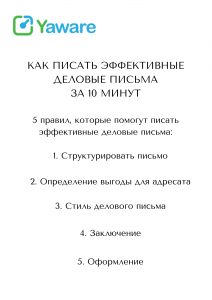 Yaware

КАК ПИСАТЬ ЭФФЕКТИВНЫЕ ДЕЛОВЫЕ ПИСЬМА ЗА 10 МИНУТ

5 правил, которые помогут писать эффективные деловые письма:

1. Структурировать письмо

2. Определение выгоды для адресата

3. Стиль делового письма

4. Заключение

5. Оформление